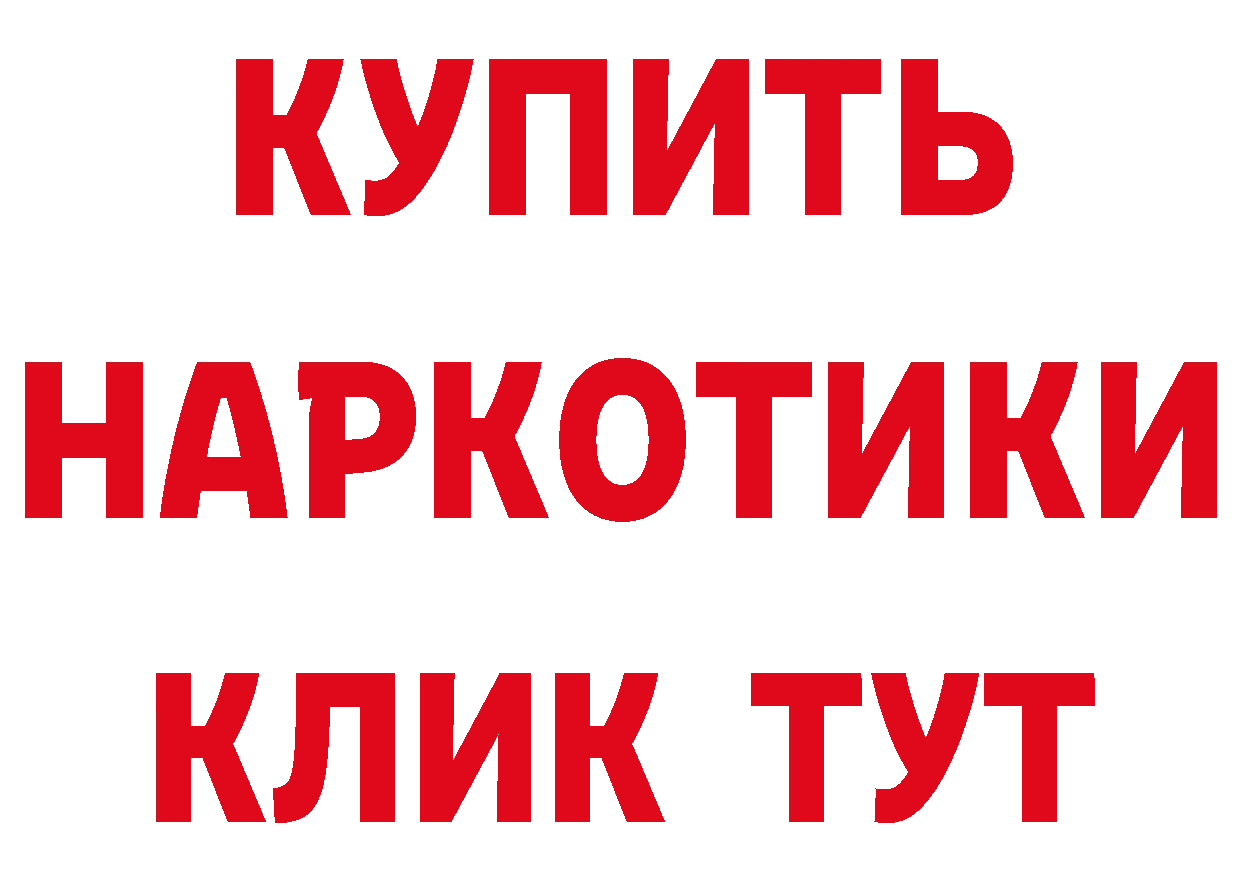 КУПИТЬ НАРКОТИКИ КЛИК ТУТ